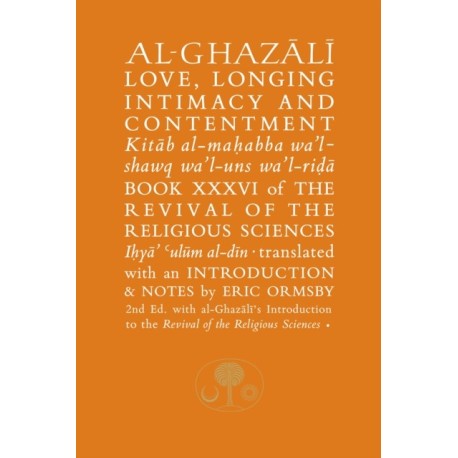 AL-GHAZĀLĪ
LOVE, LONGING INTIMACY AND CONTENTMENT
Kitāb al-maḥabba wa'l-shawq wa'l-uns wa'l-riḍā
BOOK XXXVI of THE REVIVAL OF THE RELIGIOUS SCIENCES
Iḥyā' ʿulūm al-dīn · translated with an INTRODUCTION & NOTES by ERIC ORMSBY
2nd Ed. with al-Ghazālī's Introduction to the Revival of the Religious Sciences •